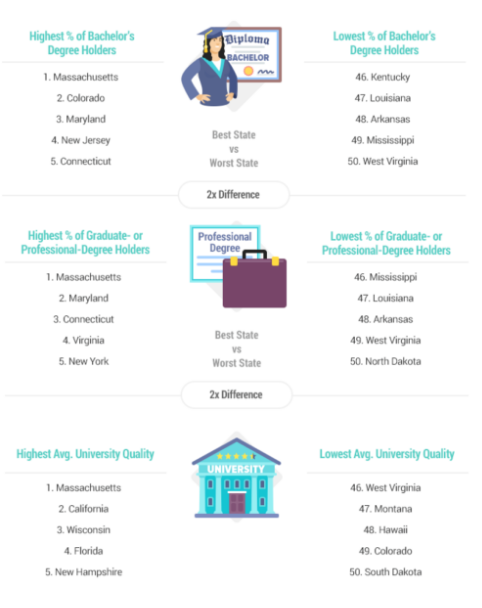 Highest % of Bachelor's Degree Holders

1. Massachusetts
2. Colorado
3. Maryland
4. New Jersey
5. Connecticut

Diploma
BACHELOR

Best State vs Worst State

Lowest % of Bachelor's Degree Holders

46. Kentucky
47. Louisiana
48. Arkansas
49. Mississippi
50. West Virginia

2x Difference

Highest % of Graduate- or Professional-Degree Holders

1. Massachusetts
2. Maryland
3. Connecticut
4. Virginia
5. New York

Professional Degree

Best State vs Worst State

Lowest % of Graduate- or Professional-Degree Holders

46. Mississippi
47. Louisiana
48. Arkansas
49. West Virginia
50. North Dakota

2x Difference

Highest Avg. University Quality

1. Massachusetts
2. California
3. Wisconsin
4. Florida
5. New Hampshire

UNIVERSITY

Lowest Avg. University Quality

46. West Virginia
47. Montana
48. Hawaii
49. Colorado
50. South Dakota